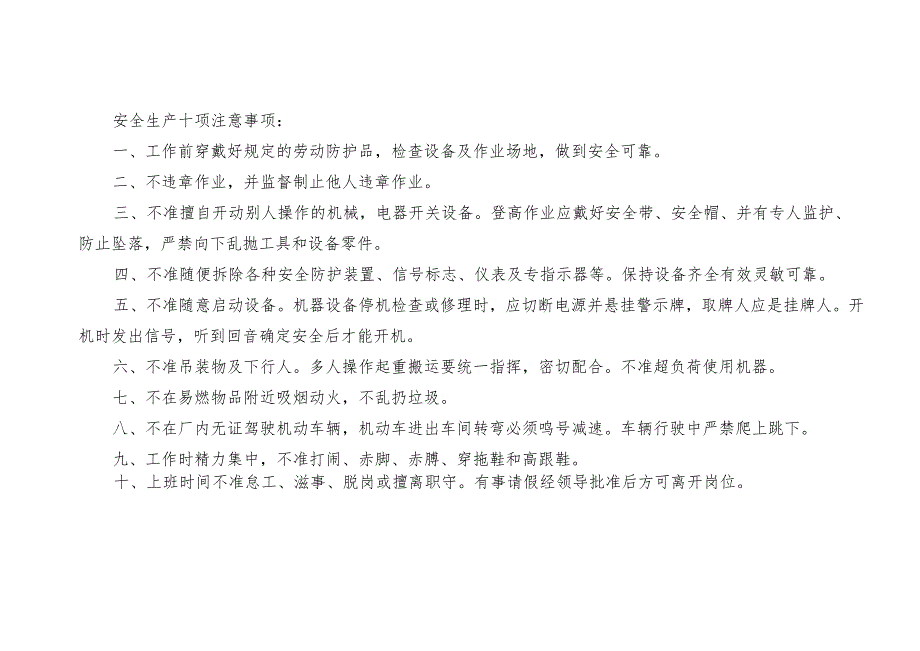 安全生产十项注意事项：

一、工作前穿戴好规定的劳动防护品，检查设备及作业场地，做到安全可靠。

二、不违章作业，并监督制止他人违章作业。

三、不准擅自开动别人操作的机械，电器开关设备。登高作业应戴好安全带、安全帽、并有专人监护、防止坠落，严禁向下乱抛工具和设备零件。

四、不准随便拆除各种安全防护装置、信号标志、仪表及专指示器等。保持设备齐全有效灵敏可靠。

五、不准随意启动设备。机器设备停机检查或修理时，应切断电源并悬挂警示牌，取牌人应是挂牌人。开机时发出信号，听到回音确定安全后才能开机。

六、不准吊装物及下行人。多人操作起重搬运要统一指挥，密切配合。不准超负荷使用机器。

七、不在易燃物品附近吸烟动火，不乱扔垃圾。

八、不在厂内无证驾驶机动车辆，机动车进出车间转弯必须鸣号减速。车辆行驶中严禁爬上跳下。

九、工作时精力集中，不准打闹、赤脚、赤膊、穿拖鞋和高跟鞋。

十、上班时间不准怠工、滋事、脱岗或擅离职守。有事请假经领导批准后方可离开岗位。